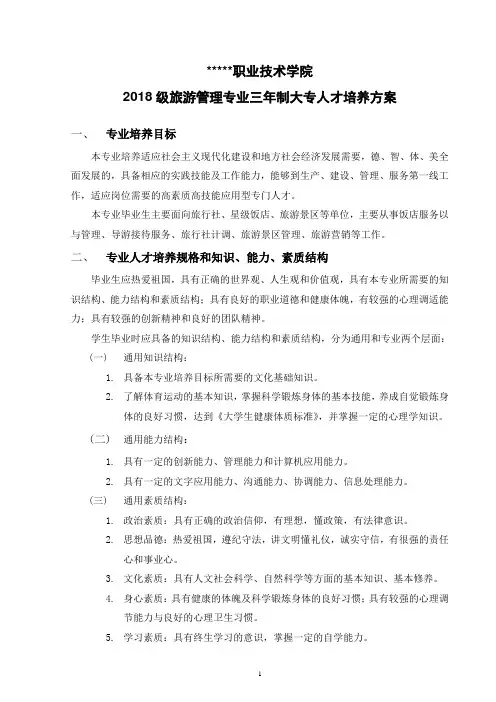 *****职业技术学院
2018 级旅游管理专业三年制大专人才培养方案

一、 专业培养目标

本专业培养适应社会主义现代化建设和地方社会经济发展需要，德、智、体、美全面发展的，具备相应的实践技能及工作能力，能够到生产、建设、管理、服务第一线工作，适应岗位需要的高素质高技能应用型专门人才。

本专业毕业生主要面向旅行社、星级饭店、旅游景区等单位，主要从事饭店服务以与管理、导游接待服务、旅行社计调、旅游景区管理、旅游营销等工作。

二、 专业人才培养规格和知识、能力、素质结构

毕业生应热爱祖国，具有正确的世界观、人生观和价值观，具有本专业所需要的知识结构、能力结构和素质结构；具有良好的职业道德和健康体魄，有较强的心理调适能力；具有较强的创新精神和良好的团队精神。

学生毕业时应具备的知识结构、能力结构和素质结构，分为通用和专业两个层面：

（一） 通用知识结构：

1. 具备本专业培养目标所需要的文化基础知识。
2. 了解体育运动的基本知识，掌握科学锻炼身体的基本技能，养成自觉锻炼身体的良好习惯，达到《大学生健康体质标准》，并掌握一定的心理学知识。

（二） 通用能力结构：

1. 具有一定的创新能力、管理能力和计算机应用能力。
2. 具有一定的文字应用能力、沟通能力、协调能力、信息处理能力。

（三） 通用素质结构：

1. 政治素质：具有正确的政治信仰，有理想，懂政策，有法律意识。
2. 思想品德：热爱祖国，遵纪守法，讲文明懂礼仪，诚实守信，有很强的责任心和事业心。
3. 文化素质：具有人文社会科学、自然科学等方面的基本知识、基本修养。
4. 身心素质：具有健康的体魄及科学锻炼身体的良好习惯；具有较强的心理调节能力与良好的心理卫生习惯。
5. 学习素质：具有终生学习的意识，掌握一定的自学能力。

1